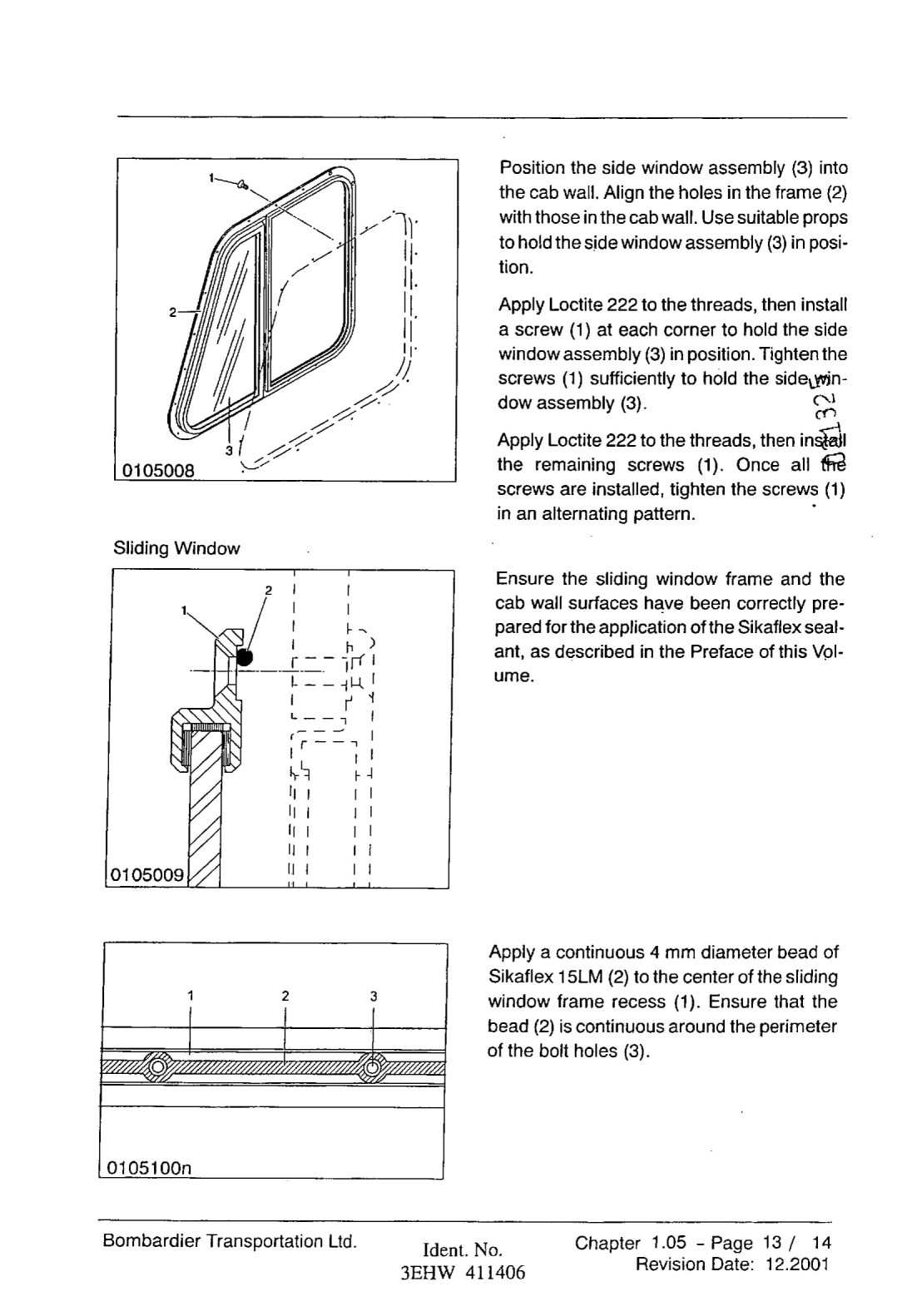 1

2

3

0105008

Position the side window assembly (3) into the cab wall. Align the holes in the frame (2) with those in the cab wall. Use suitable props to hold the side window assembly (3) in position.

Apply Loctite 222 to the threads, then install a screw (1) at each corner to hold the side window assembly (3) in position. Tighten the screws (1) sufficiently to hold the side window assembly (3).

Apply Loctite 222 to the threads, then install the remaining screws (1). Once all the screws are installed, tighten the screws (1) in an alternating pattern.

Sliding Window

1

2

0105009

Ensure the sliding window frame and the cab wall surfaces have been correctly prepared for the application of the Sikaflex sealant, as described in the Preface of this Volume.

1 2 3

0105100n

Apply a continuous 4 mm diameter bead of Sikaflex 15LM (2) to the center of the sliding window frame recess (1). Ensure that the bead (2) is continuous around the perimeter of the bolt holes (3).

Bombardier Transportation Ltd.

Ident. No.
3EHW 411406

Chapter 1.05 - Page 13 / 14
Revision Date: 12.2001